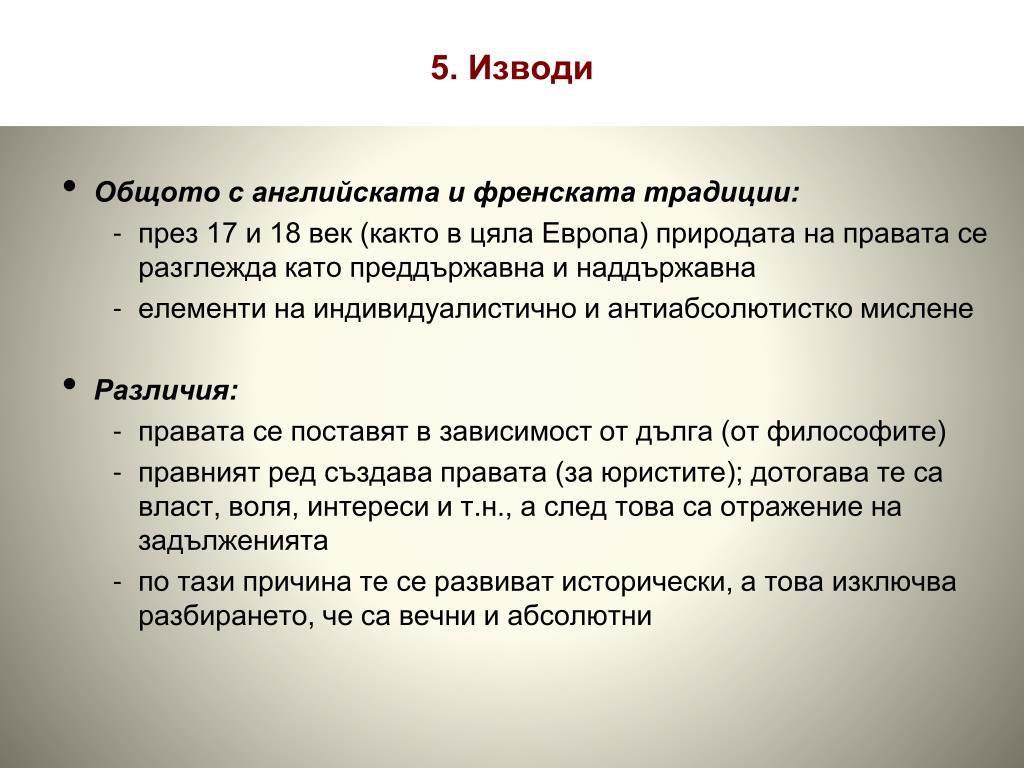 5. Изводи

• Общото с английската и френската традиции:
- през 17 и 18 век (както в цяла Европа) природата на правата се разглежда като преддържавна и наддържавна
- елементи на индивидуалистично и антиабсолютистко мислене

• Различия:
- правата се поставят в зависимост от дълга (от философите)
- правният ред създава правата (за юристите); дотогава те са власт, воля, интереси и т.н., а след това са отражение на задълженията
- по тази причина те се развиват исторически, а това изключва разбирането, че са вечни и абсолютни